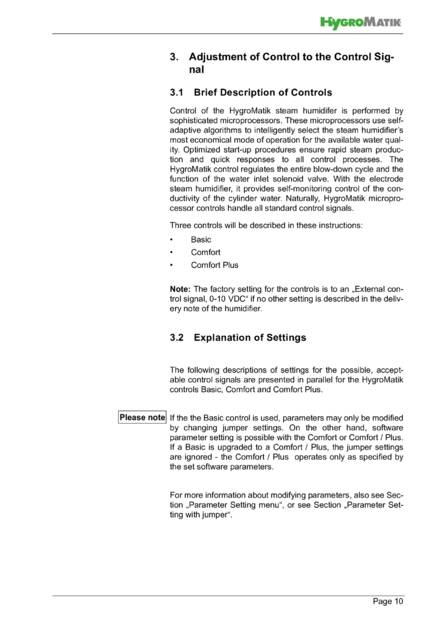 HygroMatik

3. Adjustment of Control to the Control Signal

3.1 Brief Description of Controls

Control of the HygroMatik steam humidifer is performed by sophisticated microprocessors. These microprocessors use self-adaptive algorithms to intelligently select the steam humidifier's most economical mode of operation for the available water quality. Optimized start-up procedures ensure rapid steam production and quick responses to all control processes. The HygroMatik control regulates the entire blow-down cycle and the function of the water inlet solenoid valve. With the electrode steam humidifier, it provides self-monitoring control of the conductivity of the cylinder water. Naturally, HygroMatik microprocessor controls handle all standard control signals.

Three controls will be described in these instructions:

• Basic
• Comfort
• Comfort Plus

Note: The factory setting for the controls is to an „External control signal, 0-10 VDC" if no other setting is described in the delivery note of the humidifier.

3.2 Explanation of Settings

The following descriptions of settings for the possible, acceptable control signals are presented in parallel for the HygroMatik controls Basic, Comfort and Comfort Plus.

Please note

If the the Basic control is used, parameters may only be modified by changing jumper settings. On the other hand, software parameter setting is possible with the Comfort or Comfort / Plus. If a Basic is upgraded to a Comfort / Plus, the jumper settings are ignored - the Comfort / Plus operates only as specified by the set software parameters.

For more information about modifying parameters, also see Section „Parameter Setting menu", or see Section „Parameter Setting with jumper".

Page 10